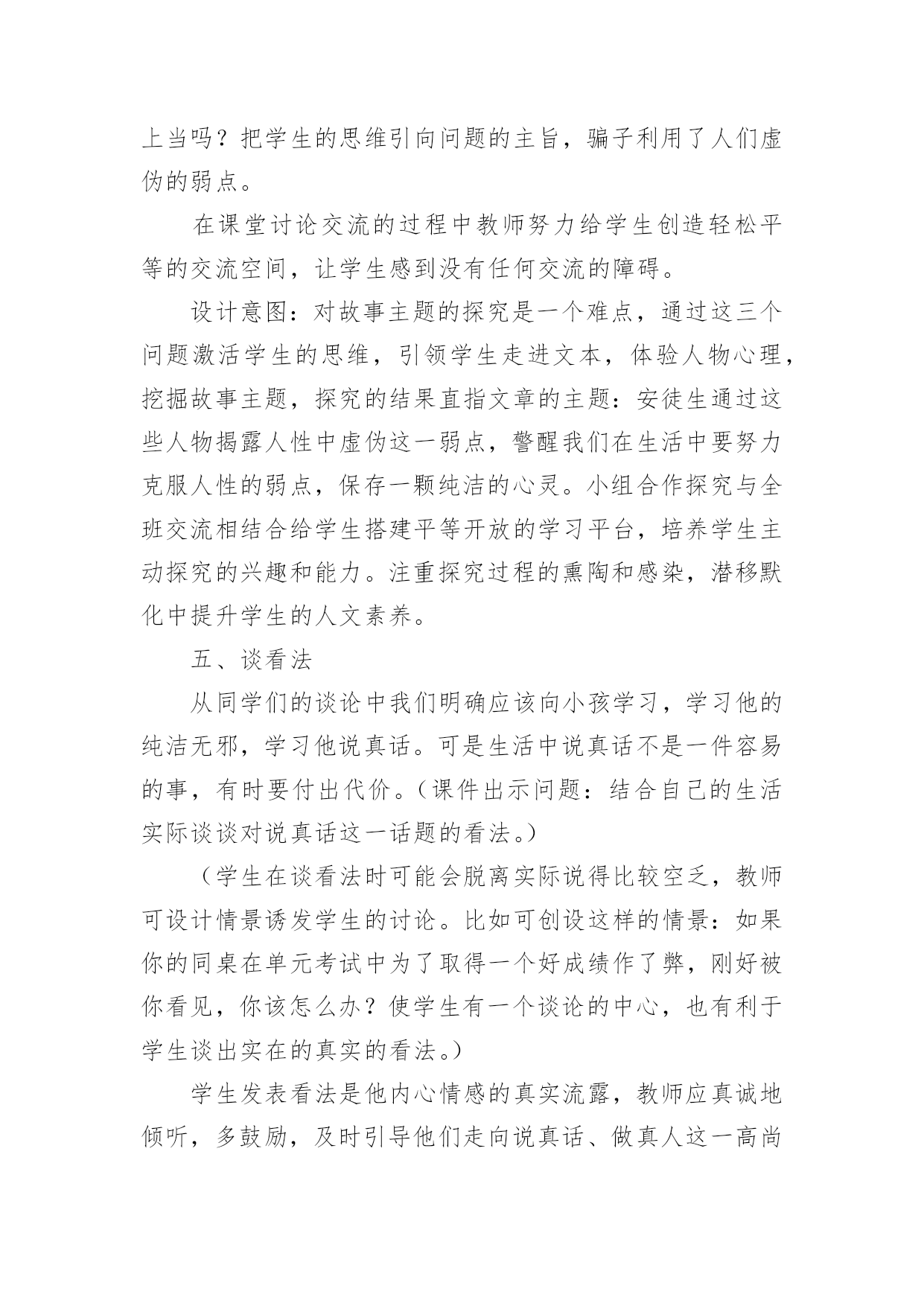 上当吗？把学生的思维引向问题的主旨，骗子利用了人们虚伪的弱点。

在课堂讨论交流的过程中教师努力给学生创造轻松平等的交流空间，让学生感到没有任何交流的障碍。

设计意图：对故事主题的探究是一个难点，通过这三个问题激活学生的思维，引领学生走进文本，体验人物心理，挖掘故事主题，探究的结果直指文章的主题：安徒生通过这些人物揭露人性中虚伪这一弱点，警醒我们在生活中要努力克服人性的弱点，保存一颗纯洁的心灵。小组合作探究与全班交流相结合给学生搭建平等开放的学习平台，培养学生主动探究的兴趣和能力。注重探究过程的熏陶和感染，潜移默化中提升学生的人文素养。

五、谈看法

从同学们的谈论中我们明确应该向小孩学习，学习他的纯洁无邪，学习他说真话。可是生活中说真话不是一件容易的事，有时要付出代价。（课件出示问题：结合自己的生活实际谈谈对说真话这一话题的看法。）

（学生在谈看法时可能会脱离实际说得比较空乏，教师可设计情景诱发学生的讨论。比如可创设这样的情景：如果你的同桌在单元考试中为了取得一个好成绩作了弊，刚好被你看见，你该怎么办？使学生有一个谈论的中心，也有利于学生谈出实在的真实的看法。）

学生发表看法是他内心情感的真实流露，教师应真诚地倾听，多鼓励，及时引导他们走向说真话、做真人这一高尚